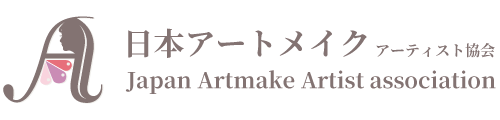 日本アートメイク アーティスト協会
Japan Artmake Artist association